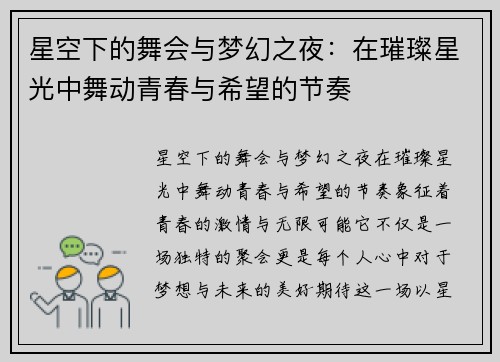 星空下的舞会与梦幻之夜：在璀璨星光中舞动青春与希望的节奏

星空下的舞会与梦幻之夜在璀璨星光中舞动青春与希望的节奏象征着青春的激情与无限可能它不仅是一场独特的聚会更是每个人心中对于梦想与未来的美好期待这一场以星